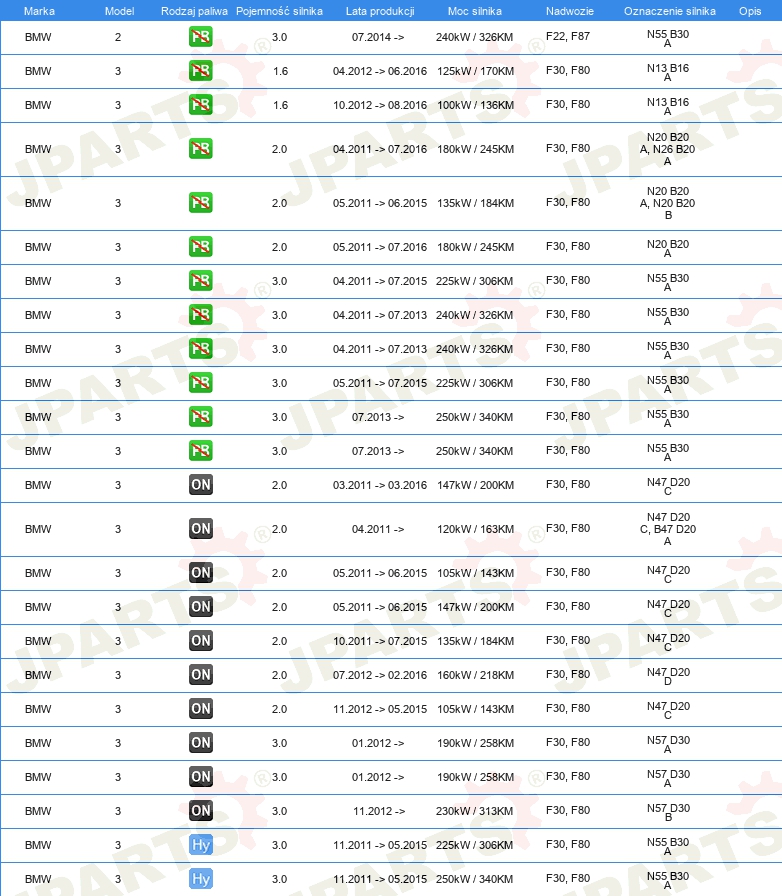 | Marka | Model | Rodzaj paliwa | Pojemność silnika | Lata produkcji | Moc silnika | Nadwozie | Oznaczenie silnika | Opis |
|---|---|---|---|---|---|---|---|---|
| BMW | 2 | PB | 3.0 | 07.2014 -> | 240kW / 326KM | F22, F87 | N55 B30 A | |
| BMW | 3 | PB | 1.6 | 04.2012 -> 06.2016 | 125kW / 170KM | F30, F80 | N13 B16 A | |
| BMW | 3 | PB | 1.6 | 10.2012 -> 08.2016 | 100kW / 136KM | F30, F80 | N13 B16 A | |
| BMW | 3 | PB | 2.0 | 04.2011 -> 07.2016 | 180kW / 245KM | F30, F80 | N20 B20 A, N26 B20 A | |
| BMW | 3 | PB | 2.0 | 05.2011 -> 06.2015 | 135kW / 184KM | F30, F80 | N20 B20 A, N20 B20 B | |
| BMW | 3 | PB | 2.0 | 05.2011 -> 07.2016 | 180kW / 245KM | F30, F80 | N20 B20 A | |
| BMW | 3 | PB | 3.0 | 04.2011 -> 07.2015 | 225kW / 306KM | F30, F80 | N55 B30 A | |
| BMW | 3 | PB | 3.0 | 04.2011 -> 07.2013 | 240kW / 326KM | F30, F80 | N55 B30 A | |
| BMW | 3 | PB | 3.0 | 04.2011 -> 07.2013 | 240kW / 326KM | F30, F80 | N55 B30 A | |
| BMW | 3 | PB | 3.0 | 05.2011 -> 07.2015 | 225kW / 306KM | F30, F80 | N55 B30 A | |
| BMW | 3 | PB | 3.0 | 07.2013 -> | 250kW / 340KM | F30, F80 | N55 B30 A | |
| BMW | 3 | PB | 3.0 | 07.2013 -> | 250kW / 340KM | F30, F80 | N55 B30 A | |
| BMW | 3 | ON | 2.0 | 03.2011 -> 03.2016 | 147kW / 200KM | F30, F80 | N47 D20 C | |
| BMW | 3 | ON | 2.0 | 04.2011 -> | 120kW / 163KM | F30, F80 | N47 D20 C, B47 D20 A | |
| BMW | 3 | ON | 2.0 | 05.2011 -> 06.2015 | 105kW / 143KM | F30, F80 | N47 D20 C | |
| BMW | 3 | ON | 2.0 | 05.2011 -> 06.2015 | 147kW / 200KM | F30, F80 | N47 D20 C | |
| BMW | 3 | ON | 2.0 | 10.2011 -> 07.2015 | 135kW / 184KM | F30, F80 | N47 D20 C | |
| BMW | 3 | ON | 2.0 | 07.2012 -> 02.2016 | 160kW / 218KM | F30, F80 | N47 D20 D | |
| BMW | 3 | ON | 2.0 | 11.2012 -> 05.2015 | 105kW / 143KM | F30, F80 | N47 D20 C | |
| BMW | 3 | ON | 3.0 | 01.2012 -> | 190kW / 258KM | F30, F80 | N57 D30 A | |
| BMW | 3 | ON | 3.0 | 01.2012 -> | 190kW / 258KM | F30, F80 | N57 D30 A | |
| BMW | 3 | ON | 3.0 | 11.2012 -> | 230kW / 313KM | F30, F80 | N57 D30 B | |
| BMW | 3 | Hy | 3.0 | 11.2011 -> 05.2015 | 225kW / 306KM | F30, F80 | N55 B30 A | |
| BMW | 3 | Hy | 3.0 | 11.2011 -> 05.2015 | 250kW / 340KM | F30, F80 | N55 B30 A | |

JPARTS®